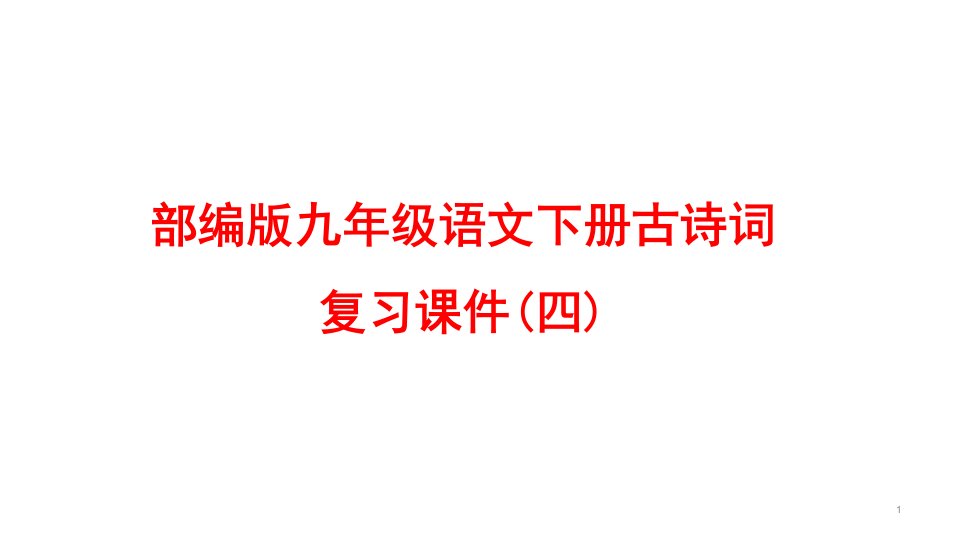 部编版九年级语文下册古诗词
复习课件(四)

1